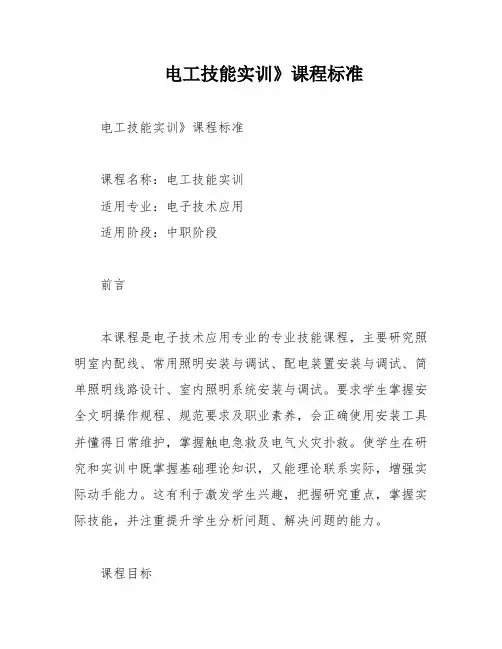 电工技能实训》课程标准

电工技能实训》课程标准

课程名称：电工技能实训

适用专业：电子技术应用

适用阶段：中职阶段

前言

本课程是电子技术应用专业的专业技能课程，主要研究照明室内配线、常用照明安装与调试、配电装置安装与调试、简单照明线路设计、室内照明系统安装与调试。要求学生掌握安全文明操作规程、规范要求及职业素养，会正确使用安装工具并懂得日常维护，掌握触电急救及电气火灾扑救。使学生在研究和实训中既掌握基础理论知识，又能理论联系实际，增强实际动手能力。这有利于激发学生兴趣，把握研究重点，掌握实际技能，并注重提升学生分析问题、解决问题的能力。

课程目标